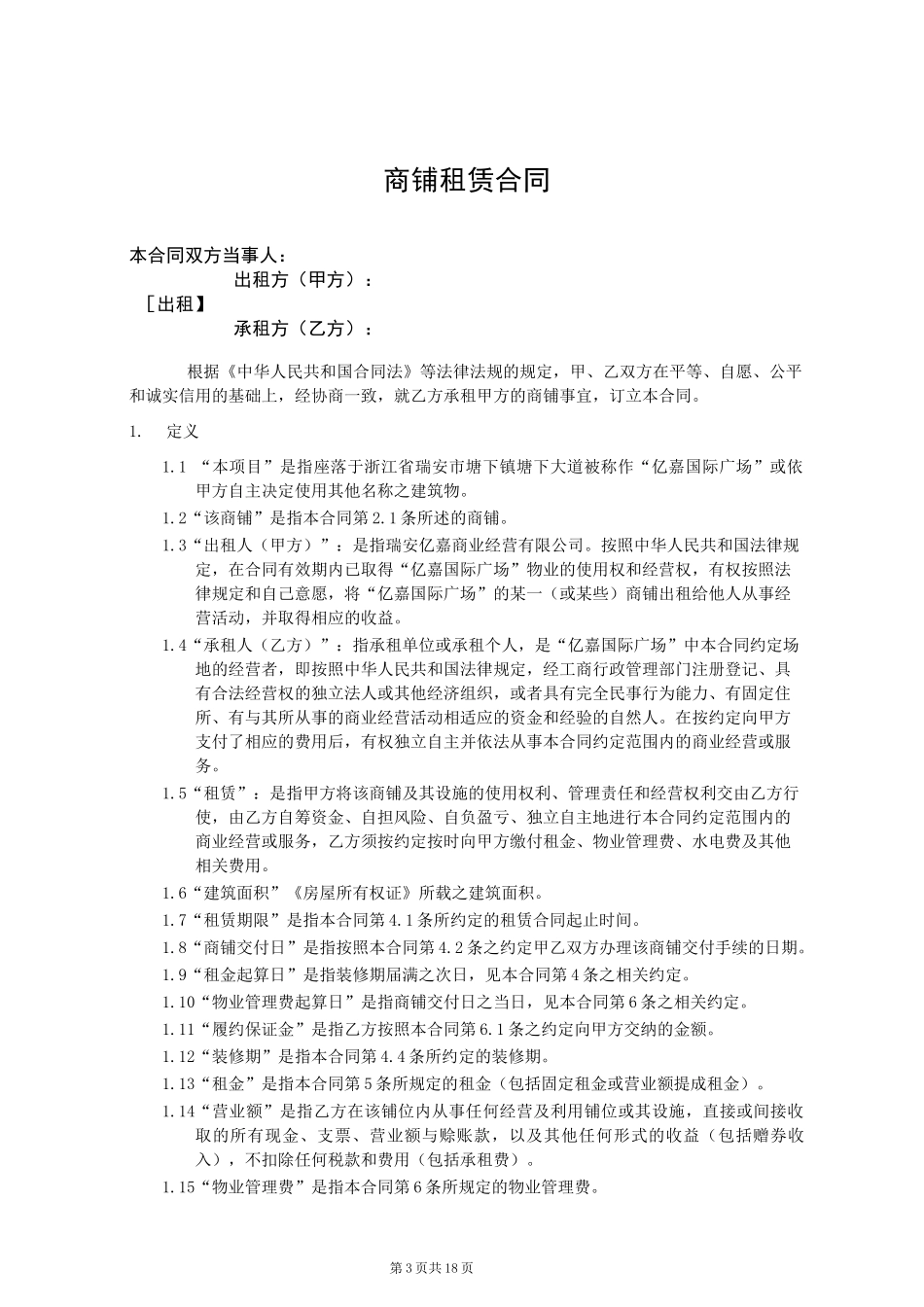 商铺租赁合同

本合同双方当事人：

出租方（甲方）：

［出租】

承租方（乙方）：

根据《中华人民共和国合同法》等法律法规的规定，甲、乙双方在平等、自愿、公平和诚实信用的基础上，经协商一致，就乙方承租甲方的商铺事宜，订立本合同。

1. 定义

1.1 “本项目”是指座落于浙江省瑞安市塘下镇塘下大道被称作“亿嘉国际广场”或依甲方自主决定使用其他名称之建筑物。

1.2“该商铺”是指本合同第2.1条所述的商铺。

1.3“出租人（甲方）”：是指瑞安亿嘉商业经营有限公司。按照中华人民共和国法律规定，在合同有效期内已取得“亿嘉国际广场”物业的使用权和经营权，有权按照法律规定和自己意愿，将“亿嘉国际广场”的某一（或某些）商铺出租给他人从事经营活动，并取得相应的收益。

1.4“承租人（乙方）”：指承租单位或承租个人，是“亿嘉国际广场”中本合同约定场地的经营者，即按照中华人民共和国法律规定，经工商行政管理部门注册登记、具有合法经营权的独立法人或其他经济组织，或者具有完全民事行为能力、有固定住所、有与其所从事的商业经营活动相适应的资金和经验的自然人。在按约定向甲方支付了相应的费用后，有权独立自主并依法从事本合同约定范围内的商业经营或服务。

1.5“租赁”：是指甲方将该商铺及其设施的使用权利、管理责任和经营权利交由乙方行使，由乙方自筹资金、自担风险、自负盈亏、独立自主地进行本合同约定范围内的商业经营或服务，乙方须按约定按时向甲方缴付租金、物业管理费、水电费及其他相关费用。

1.6“建筑面积”《房屋所有权证》所载之建筑面积。

1.7“租赁期限”是指本合同第4.1条所约定的租赁合同起止时间。

1.8“商铺交付日”是指按照本合同第4.2条之约定甲乙双方办理该商铺交付手续的日期。

1.9“租金起算日”是指装修期届满之次日，见本合同第4条之相关约定。

1.10“物业管理费起算日”是指商铺交付日之当日，见本合同第6条之相关约定。

1.11“履约保证金”是指乙方按照本合同第6.1条之约定向甲方交纳的金额。

1.12“装修期”是指本合同第4.4条所约定的装修期。

1.13“租金”是指本合同第5条所规定的租金（包括固定租金或营业额提成租金）。

1.14“营业额”是指乙方在该铺位内从事任何经营及利用铺位或其设施，直接或间接收取的所有现金、支票、营业额与赊账款，以及其他任何形式的收益（包括赠券收入），不扣除任何税款和费用（包括承租费）。

1.15“物业管理费”是指本合同第6条所规定的物业管理费。

第3页共18页